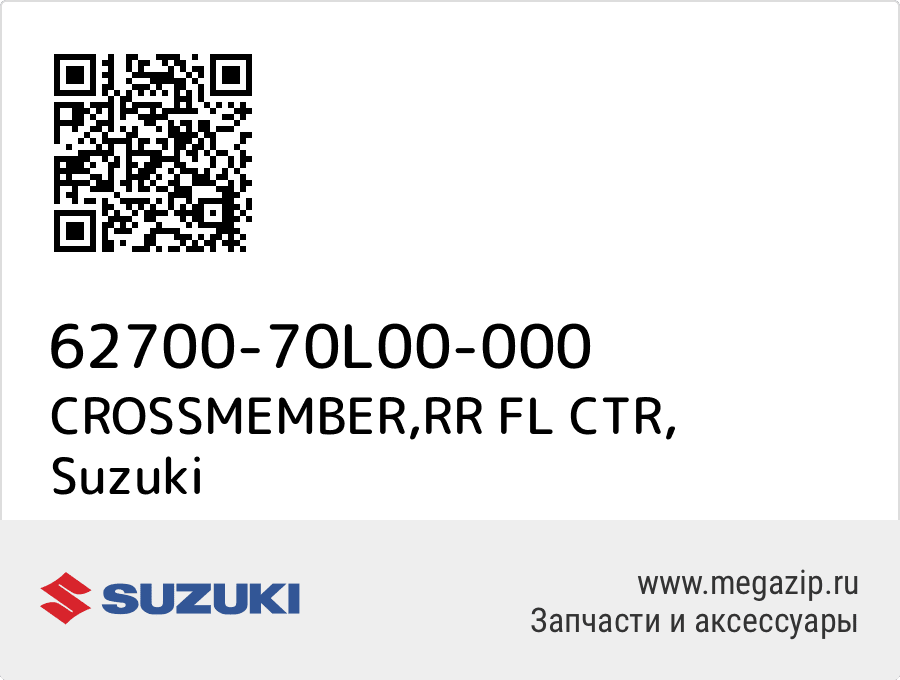 62700-70L00-000
CROSSMEMBER,RR FL CTR,
Suzuki

SUZUKI

www.megazip.ru
Запчасти и аксессуары